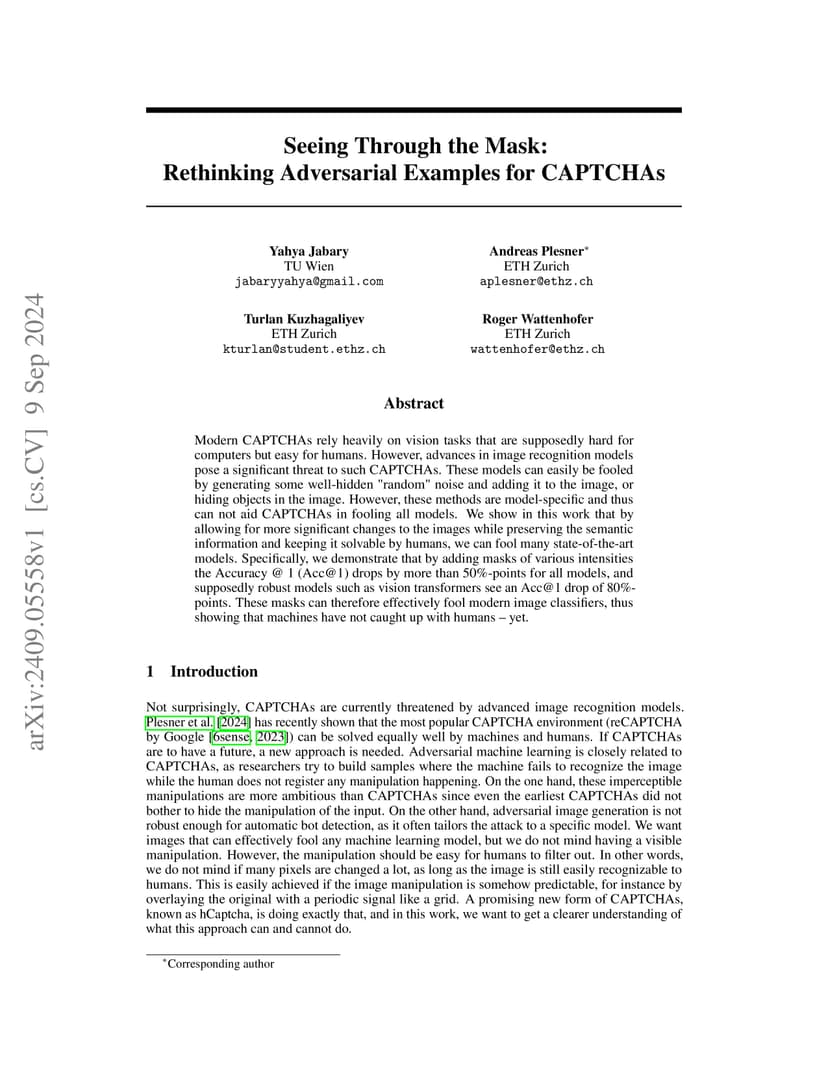 arXiv:2409.05558v1 [cs.CV] 9 Sep 2024

Seeing Through the Mask: Rethinking Adversarial Examples for CAPTCHAs

Yahya Jabary
TU Wien
jabaryyahya@gmail.com

Andreas Plesner*
ETH Zurich
aplesner@ethz.ch

Turlan Kuzhagaliyev
ETH Zurich
kturlan@student.ethz.ch

Roger Wattenhofer
ETH Zurich
wattenhofer@ethz.ch

Abstract

Modern CAPTCHAs rely heavily on vision tasks that are supposedly hard for computers but easy for humans. However, advances in image recognition models pose a significant threat to such CAPTCHAs. These models can easily be fooled by generating some well-hidden "random" noise and adding it to the image, or hiding objects in the image. However, these methods are model-specific and thus can not aid CAPTCHAs in fooling all models. We show in this work that by allowing for more significant changes to the images while preserving the semantic information and keeping it solvable by humans, we can fool many state-of-the-art models. Specifically, we demonstrate that by adding masks of various intensities the Accuracy @ 1 (Acc@1) drops by more than 50%-points for all models, and supposedly robust models such as vision transformers see an Acc@1 drop of 80%-points. These masks can therefore effectively fool modern image classifiers, thus showing that machines have not caught up with humans – yet.

1 Introduction

Not surprisingly, CAPTCHAs are currently threatened by advanced image recognition models. Plesner et al. [2024] has recently shown that the most popular CAPTCHA environment (reCAPTCHA by Google [6sense, 2023]) can be solved equally well by machines and humans. If CAPTCHAs are to have a future, a new approach is needed. Adversarial machine learning is closely related to CAPTCHAs, as researchers try to build samples where the machine fails to recognize the image while the human does not register any manipulation happening. On the one hand, these imperceptible manipulations are more ambitious than CAPTCHAs since even the earliest CAPTCHAs did not bother to hide the manipulation of the input. On the other hand, adversarial image generation is not robust enough for automatic bot detection, as it often tailors the attack to a specific model. We want images that can effectively fool any machine learning model, but we do not mind having a visible manipulation. However, the manipulation should be easy for humans to filter out. In other words, we do not mind if many pixels are changed a lot, as long as the image is still easily recognizable to humans. This is easily achieved if the image manipulation is somehow predictable, for instance by overlaying the original with a periodic signal like a grid. A promising new form of CAPTCHAs, known as hCaptcha, is doing exactly that, and in this work, we want to get a clearer understanding of what this approach can and cannot do.

*Corresponding author